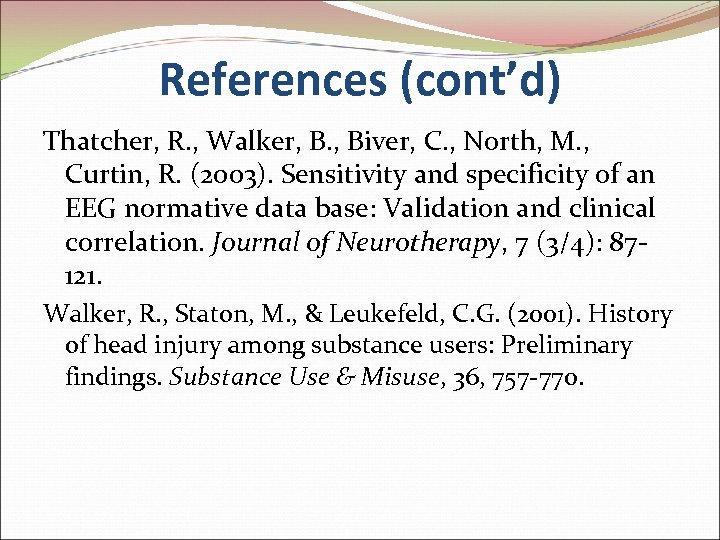 References (cont'd)

Thatcher, R., Walker, B., Biver, C., North, M., Curtin, R. (2003). Sensitivity and specificity of an EEG normative data base: Validation and clinical correlation. Journal of Neurotherapy, 7 (3/4): 87-121.

Walker, R., Staton, M., & Leukefeld, C.G. (2001). History of head injury among substance users: Preliminary findings. Substance Use & Misuse, 36, 757-770.